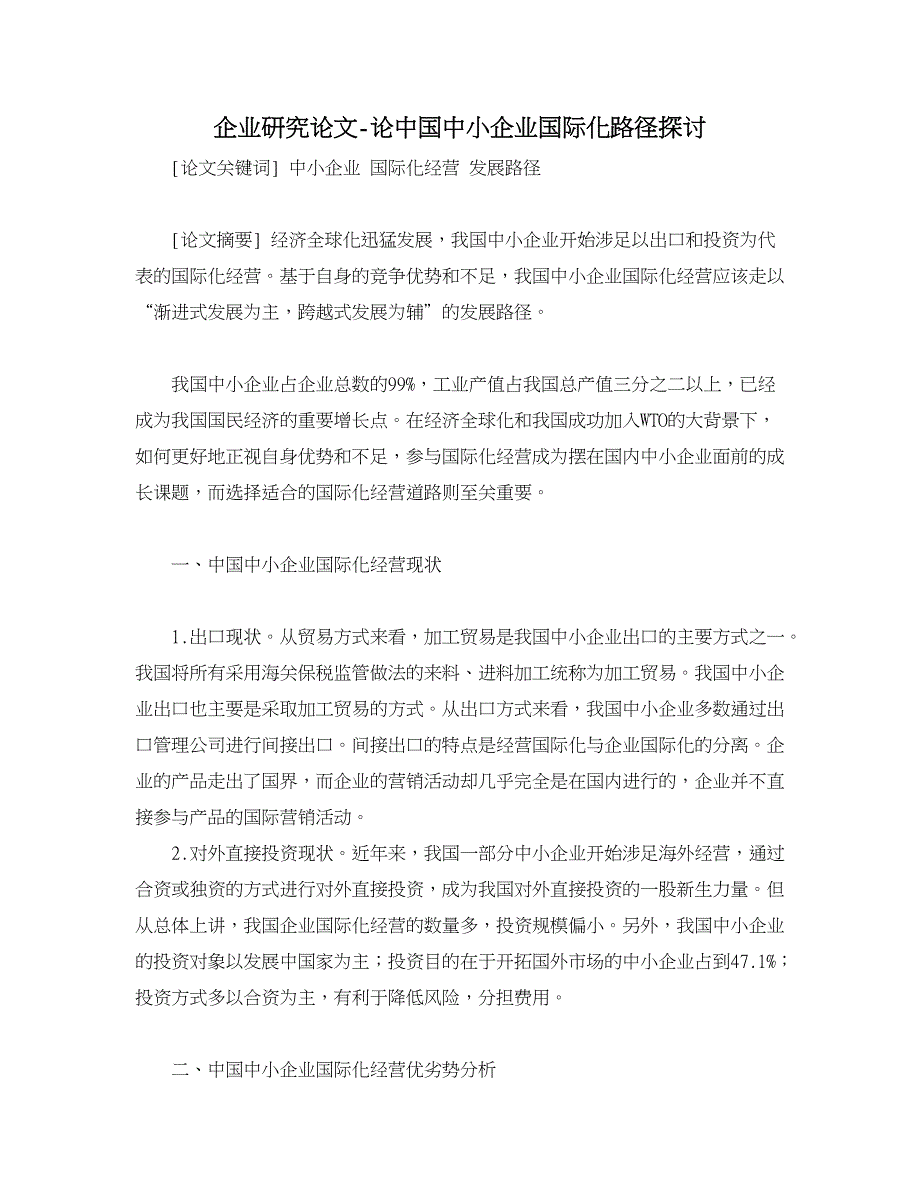 企业研究论文-论中国中小企业国际化路径探讨

[论文关键词] 中小企业 国际化经营 发展路径

[论文摘要] 经济全球化迅猛发展，我国中小企业开始涉足以出口和投资为代表的国际化经营。基于自身的竞争优势和不足，我国中小企业国际化经营应该走以“渐进式发展为主，跨越式发展为辅”的发展路径。

我国中小企业占企业总数的99%，工业产值占我国总产值三分之二以上，已经成为我国国民经济的重要增长点。在经济全球化和我国成功加入WTO的大背景下，如何更好地正视自身优势和不足，参与国际化经营成为摆在国内中小企业面前的成长课题，而选择适合的国际化经营道路则至关重要。

一、中国中小企业国际化经营现状

1.出口现状。从贸易方式来看，加工贸易是我国中小企业出口的主要方式之一。我国将所有采用海关保税监管做法的来料、进料加工统称为加工贸易。我国中小企业出口也主要是采取加工贸易的方式。从出口方式来看，我国中小企业多数通过出口管理公司进行间接出口。间接出口的特点是经营国际化与企业国际化的分离。企业的产品走出了国界，而企业的营销活动却几乎完全是在国内进行的，企业并不直接参与产品的国际营销活动。

2.对外直接投资现状。近年来，我国一部分中小企业开始涉足海外经营，通过合资或独资的方式进行对外直接投资，成为我国对外直接投资的一股新生力量。但从总体上讲，我国企业国际化经营的数量多，投资规模偏小。另外，我国中小企业的投资对象以发展中国家为主；投资目的在于开拓国外市场的中小企业占到47.1%；投资方式多以合资为主，有利于降低风险，分担费用。

二、中国中小企业国际化经营优劣势分析